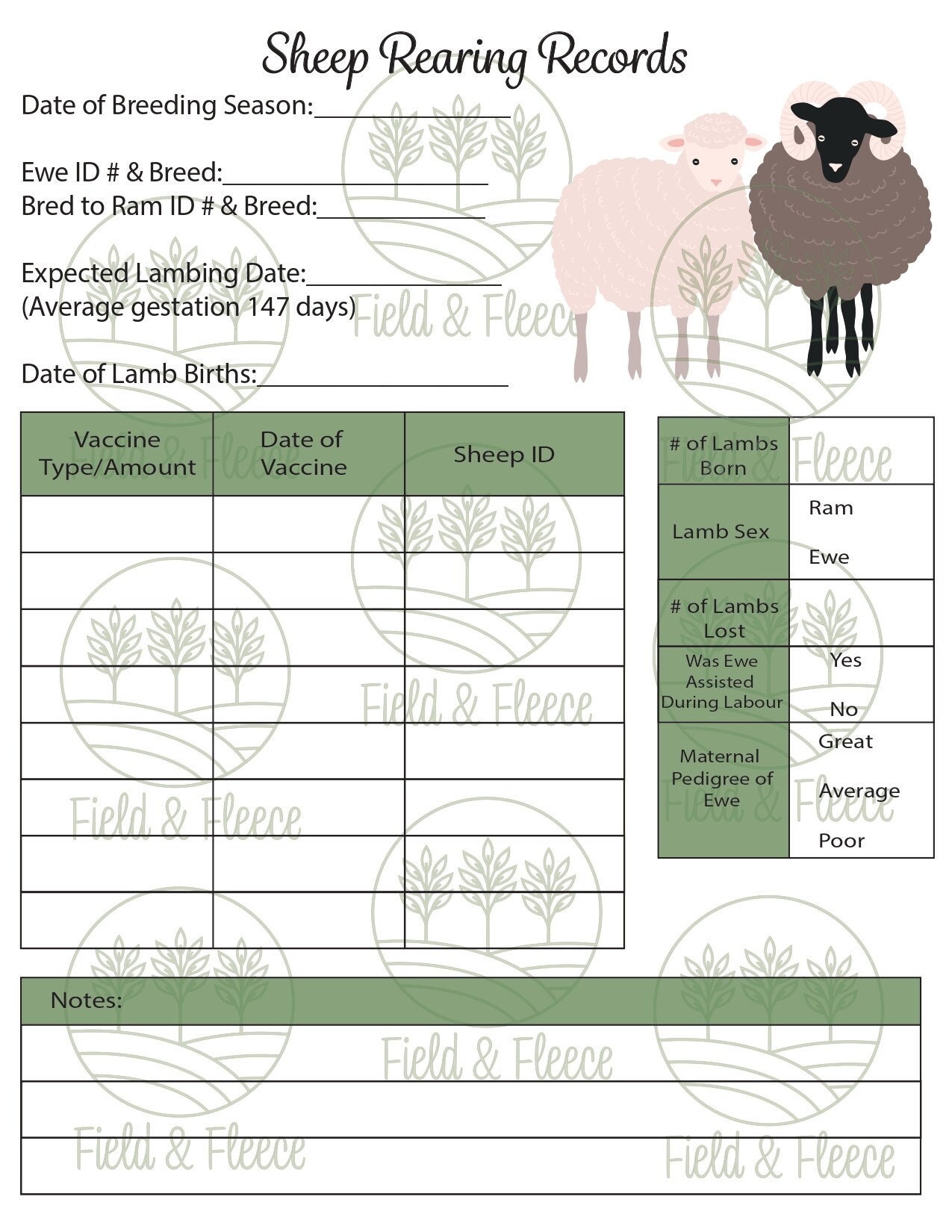 Sheep Rearing Records

Date of Breeding Season:____

Ewe ID # & Breed:____
Bred to Ram ID # & Breed:____

Expected Lambing Date:____
(Average gestation 147 days)

Date of Lamb Births:____

| Vaccine Type/Amount | Date of Vaccine | Sheep ID |
|---|---|---|
| | | |
| | | |
| | | |
| | | |
| | | |
| | | |
| | | |
| | | |

# of Lambs Born

Lamb Sex
Ram
Ewe

# of Lambs Lost

Was Ewe Assisted During Labour
Yes
No

Maternal Pedigree of Ewe
Great
Average
Poor

Notes:

Field & Fleece